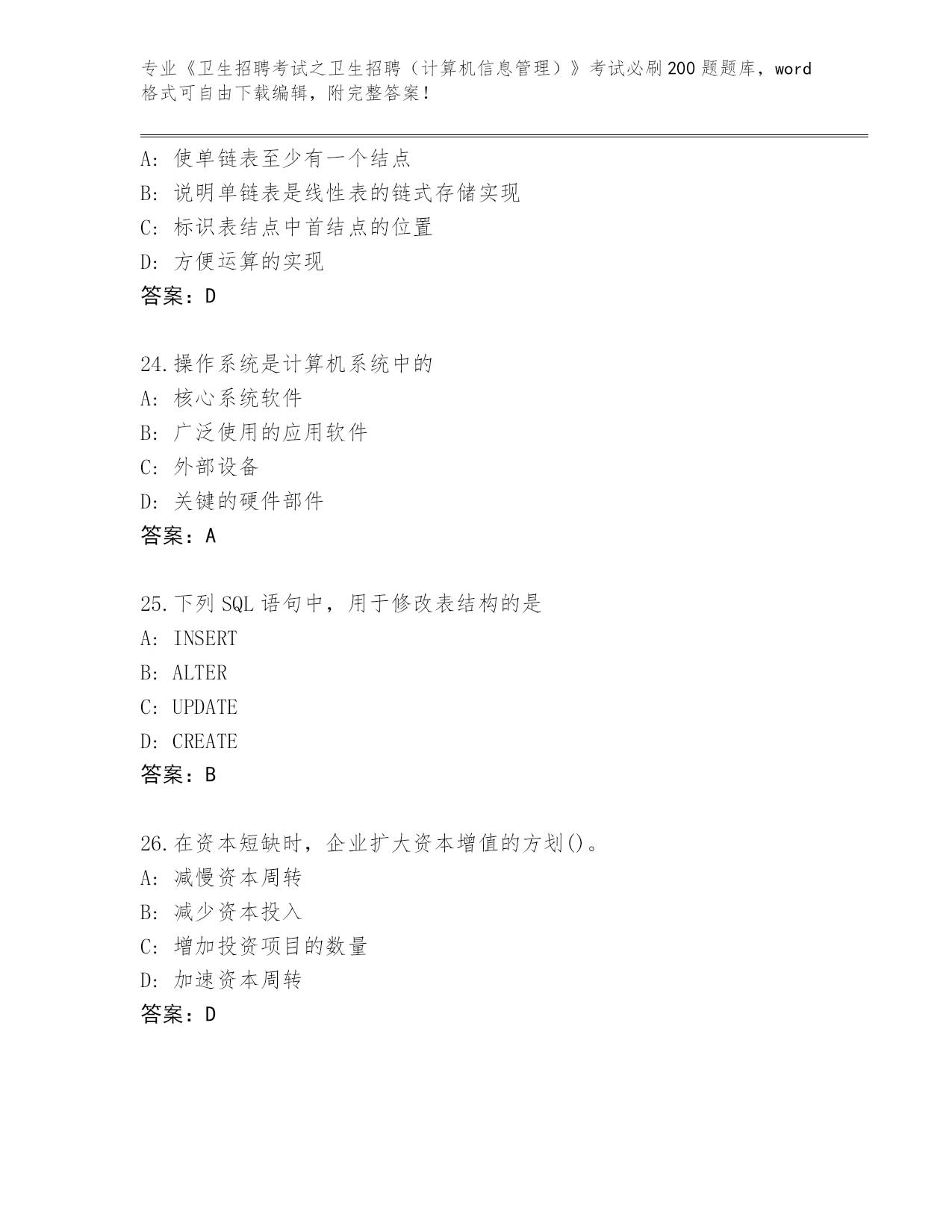 专业《卫生招聘考试之卫生招聘（计算机信息管理）》考试必刷200题题库，word格式可自由下载编辑，附完整答案！

A: 使单链表至少有一个结点
B: 说明单链表是线性表的链式存储实现
C: 标识表结点中首结点的位置
D: 方便运算的实现
答案：D

24.操作系统是计算机系统中的
A: 核心系统软件
B: 广泛使用的应用软件
C: 外部设备
D: 关键的硬件部件
答案：A

25.下列SQL语句中，用于修改表结构的是
A: INSERT
B: ALTER
C: UPDATE
D: CREATE
答案：B

26.在资本短缺时，企业扩大资本增值的方划()。
A: 减慢资本周转
B: 减少资本投入
C: 增加投资项目的数量
D: 加速资本周转
答案：D